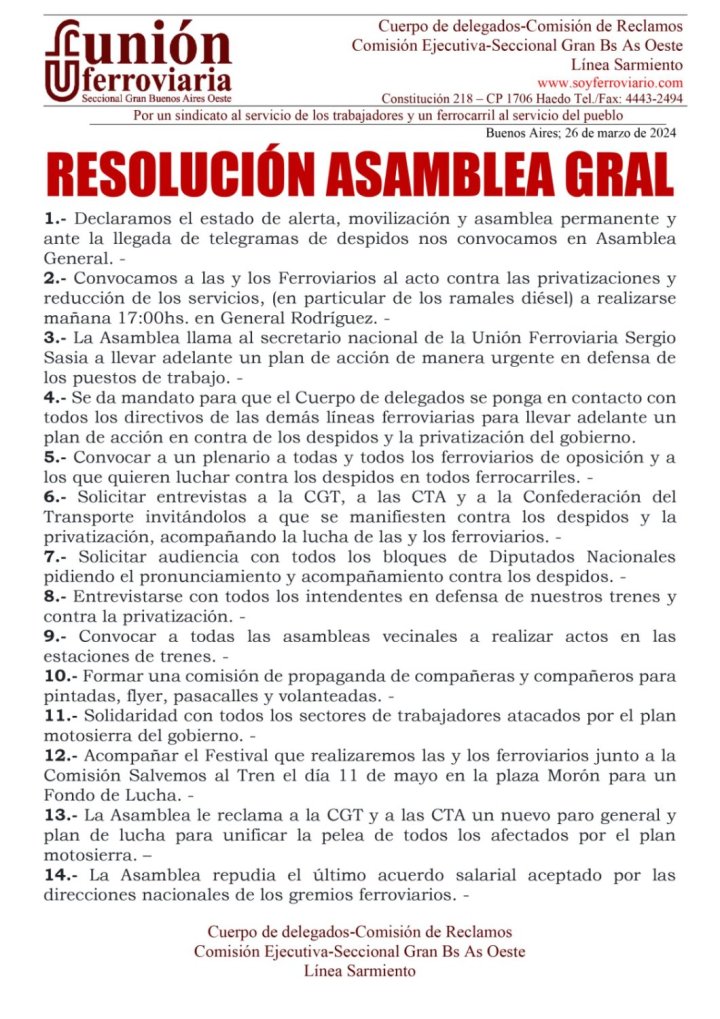 unión ferroviaria
Seccional Gran Buenos Aires Oeste

Cuerpo de delegados-Comisión de Reclamos
Comisión Ejecutiva-Seccional Gran Bs As Oeste
Línea Sarmiento
www.soyferroviario.com
Constitución 218 – CP 1706 Haedo Tel./Fax: 4443-2494

Por un sindicato al servicio de los trabajadores y un ferrocarril al servicio del pueblo

Buenos Aires; 26 de marzo de 2024

RESOLUCIÓN ASAMBLEA GRAL

1.- Declaramos el estado de alerta, movilización y asamblea permanente y ante la llegada de telegramas de despidos nos convocamos en Asamblea General. -
2.- Convocamos a las y los Ferroviarios al acto contra las privatizaciones y reducción de los servicios, (en particular de los ramales diésel) a realizarse mañana 17:00hs. en General Rodríguez. -
3.- La Asamblea llama al secretario nacional de la Unión Ferroviaria Sergio Sasia a llevar adelante un plan de acción de manera urgente en defensa de los puestos de trabajo. -
4.- Se da mandato para que el Cuerpo de delegados se ponga en contacto con todos los directivos de las demás líneas ferroviarias para llevar adelante un plan de acción en contra de los despidos y la privatización del gobierno.
5.- Convocar a un plenario a todas y todos los ferroviarios de oposición y a los que quieren luchar contra los despidos en todos ferrocarriles. -
6.- Solicitar entrevistas a la CGT, a las CTA y a la Confederación del Transporte invitándolos a que se manifiesten contra los despidos y la privatización, acompañando la lucha de las y los ferroviarios. -
7.- Solicitar audiencia con todos los bloques de Diputados Nacionales pidiendo el pronunciamiento y acompañamiento contra los despidos. -
8.- Entrevistarse con todos los intendentes en defensa de nuestros trenes y contra la privatización. -
9.- Convocar a todas las asambleas vecinales a realizar actos en las estaciones de trenes. -
10.- Formar una comisión de propaganda de compañeras y compañeros para pintadas, flyer, pasacalles y volanteadas. -
11.- Solidaridad con todos los sectores de trabajadores atacados por el plan motosierra del gobierno. -
12.- Acompañar el Festival que realizaremos las y los ferroviarios junto a la Comisión Salvemos al Tren el día 11 de mayo en la plaza Morón para un Fondo de Lucha. -
13.- La Asamblea le reclama a la CGT y a las CTA un nuevo paro general y plan de lucha para unificar la pelea de todos los afectados por el plan motosierra. –
14.- La Asamblea repudia el último acuerdo salarial aceptado por las direcciones nacionales de los gremios ferroviarios. -

Cuerpo de delegados-Comisión de Reclamos
Comisión Ejecutiva-Seccional Gran Bs As Oeste
Línea Sarmiento